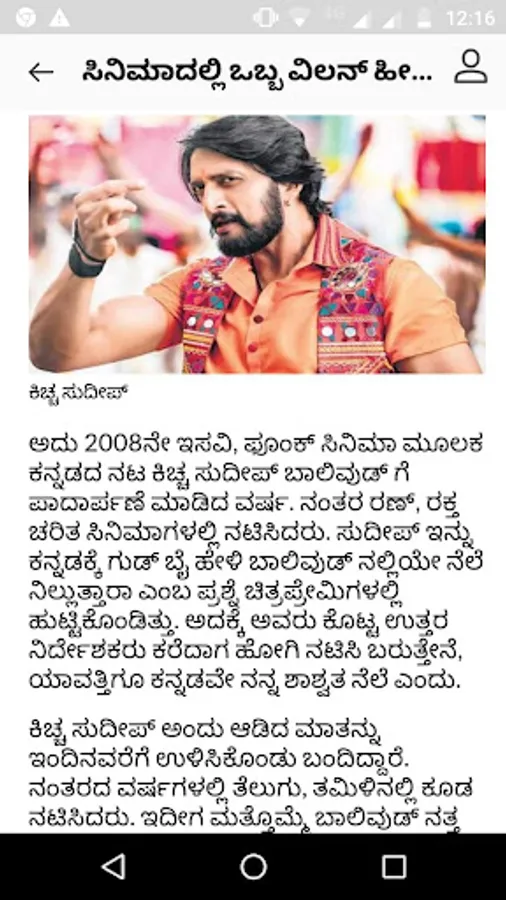 12:16

ಸಿನಿಮಾದಲ್ಲಿ ಒಬ್ಬ ವಿಲನ್ ಹೀ...

ಕಿಚ್ಚ ಸುದೀಪ್

ಅದು 2008ನೇ ಇಸವಿ, ಫೂಂಕ್ ಸಿನಿಮಾ ಮೂಲಕ ಕನ್ನಡದ ನಟ ಕಿಚ್ಚ ಸುದೀಪ್ ಬಾಲಿವುಡ್ ಗೆ ಪಾದಾರ್ಪಣೆ ಮಾಡಿದ ವರ್ಷ. ನಂತರ ರಣ್, ರಕ್ತ ಚರಿತ ಸಿನಿಮಾಗಳಲ್ಲಿ ನಟಿಸಿದರು. ಸುದೀಪ್ ಇನ್ನು ಕನ್ನಡಕ್ಕೆ ಗುಡ್ ಬೈ ಹೇಳಿ ಬಾಲಿವುಡ್ ನಲ್ಲಿಯೇ ನೆಲೆ ನಿಲ್ಲುತ್ತಾರಾ ಎಂಬ ಪ್ರಶ್ನೆ ಚಿತ್ರಪ್ರೇಮಿಗಳಲ್ಲಿ ಹುಟ್ಟಿಕೊಂಡಿತ್ತು. ಅದಕ್ಕೆ ಅವರು ಕೊಟ್ಟ ಉತ್ತರ ನಿರ್ದೇಶಕರು ಕರೆದಾಗ ಹೋಗಿ ನಟಿಸಿ ಬರುತ್ತೇನೆ, ಯಾವತ್ತಿಗೂ ಕನ್ನಡವೇ ನನ್ನ ಶಾಶ್ವತ ನೆಲೆ ಎಂದು.

ಕಿಚ್ಚ ಸುದೀಪ್ ಅಂದು ಆಡಿದ ಮಾತನ್ನು ಇಂದಿನವರೆಗೆ ಉಳಿಸಿಕೊಂಡು ಬಂದಿದ್ದಾರೆ. ನಂತರದ ವರ್ಷಗಳಲ್ಲಿ ತೆಲುಗು, ತಮಿಳಿನಲ್ಲಿ ಕೂಡ ನಟಿಸಿದರು. ಇದೀಗ ಮತ್ತೊಮ್ಮೆ ಬಾಲಿವುಡ್ ನತ್ತ